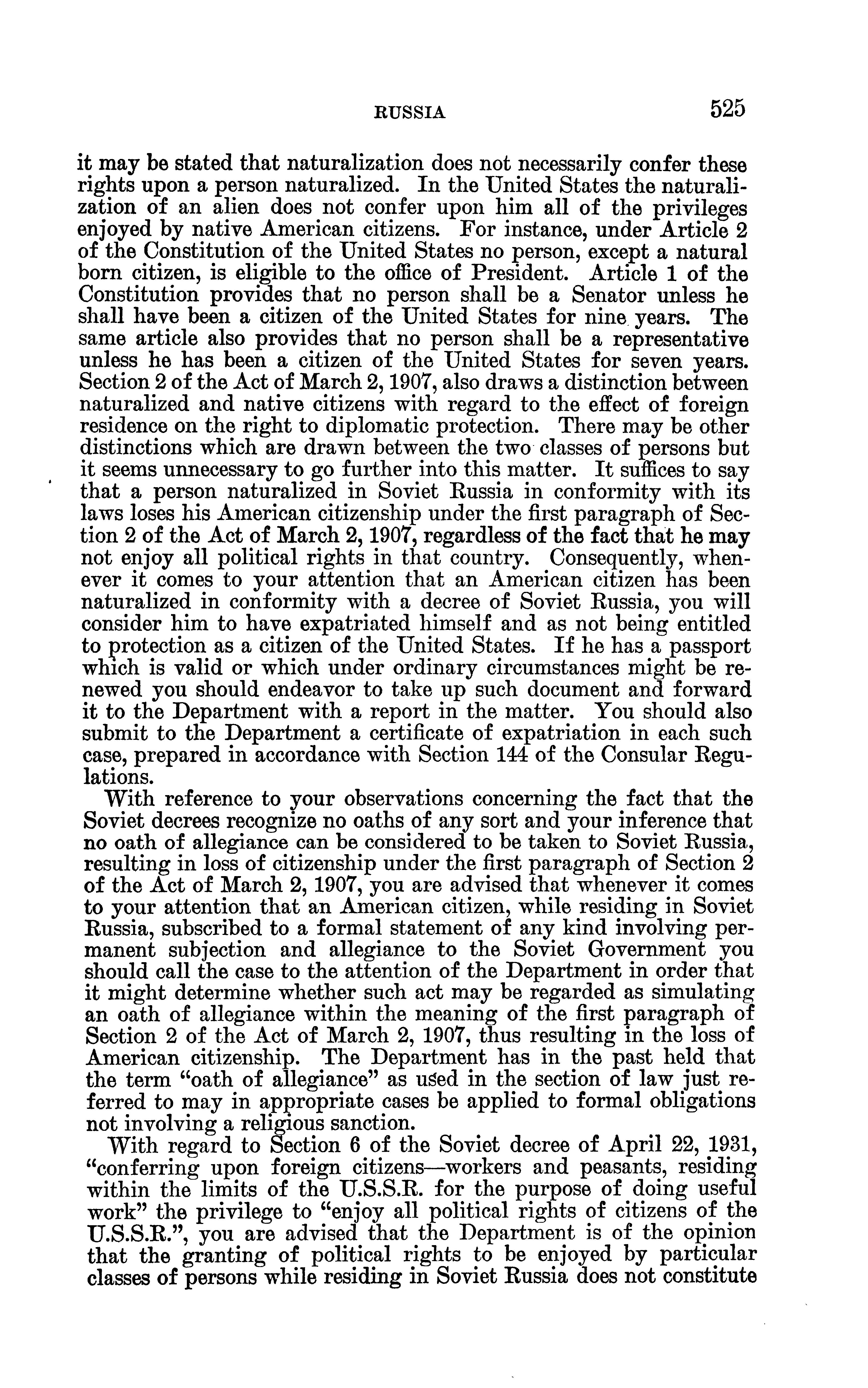 RUSSIA 525

it may be stated that naturalization does not necessarily confer these rights upon a person naturalized. In the United States the naturalization of an alien does not confer upon him all of the privileges enjoyed by native American citizens. For instance, under Article 2 of the Constitution of the United States no person, except a natural born citizen, is eligible to the office of President. Article 1 of the Constitution provides that no person shall be a Senator unless he shall have been a citizen of the United States for nine years. The same article also provides that no person shall be a representative unless he has been a citizen of the United States for seven years. Section 2 of the Act of March 2, 1907, also draws a distinction between naturalized and native citizens with regard to the effect of foreign residence on the right to diplomatic protection. There may be other distinctions which are drawn between the two classes of persons but it seems unnecessary to go further into this matter. It suffices to say that a person naturalized in Soviet Russia in conformity with its laws loses his American citizenship under the first paragraph of Section 2 of the Act of March 2, 1907, regardless of the fact that he may not enjoy all political rights in that country. Consequently, whenever it comes to your attention that an American citizen has been naturalized in conformity with a decree of Soviet Russia, you will consider him to have expatriated himself and as not being entitled to protection as a citizen of the United States. If he has a passport which is valid or which under ordinary circumstances might be renewed you should endeavor to take up such document and forward it to the Department with a report in the matter. You should also submit to the Department a certificate of expatriation in each such case, prepared in accordance with Section 144 of the Consular Regulations.

With reference to your observations concerning the fact that the Soviet decrees recognize no oaths of any sort and your inference that no oath of allegiance can be considered to be taken to Soviet Russia, resulting in loss of citizenship under the first paragraph of Section 2 of the Act of March 2, 1907, you are advised that whenever it comes to your attention that an American citizen, while residing in Soviet Russia, subscribed to a formal statement of any kind involving permanent subjection and allegiance to the Soviet Government you should call the case to the attention of the Department in order that it might determine whether such act may be regarded as simulating an oath of allegiance within the meaning of the first paragraph of Section 2 of the Act of March 2, 1907, thus resulting in the loss of American citizenship. The Department has in the past held that the term "oath of allegiance" as used in the section of law just referred to may in appropriate cases be applied to formal obligations not involving a religious sanction.

With regard to Section 6 of the Soviet decree of April 22, 1931, "conferring upon foreign citizens—workers and peasants, residing within the limits of the U.S.S.R. for the purpose of doing useful work" the privilege to "enjoy all political rights of citizens of the U.S.S.R.", you are advised that the Department is of the opinion that the granting of political rights to be enjoyed by particular classes of persons while residing in Soviet Russia does not constitute